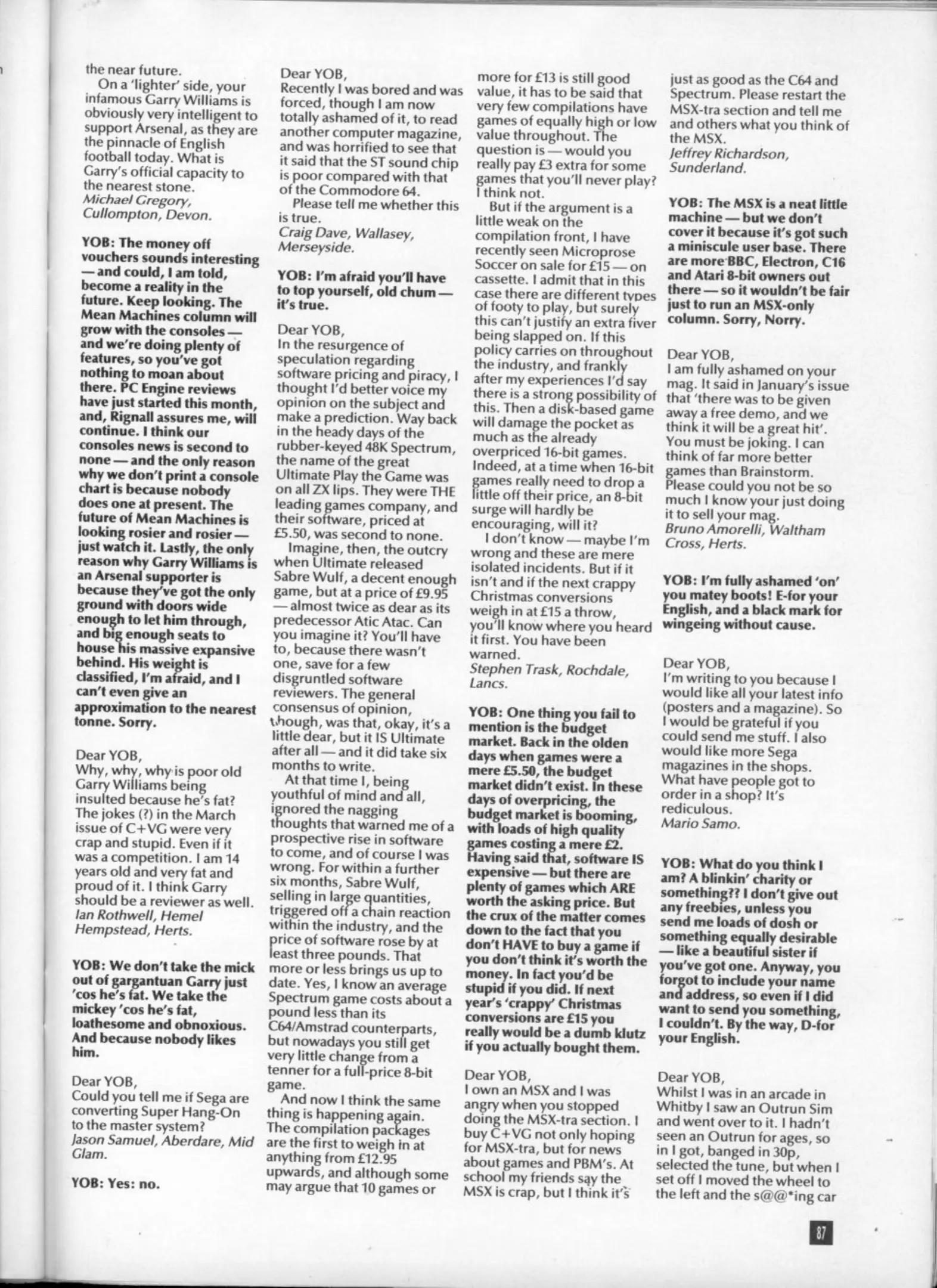 the near future.

On a 'lighter' side, your infamous Garry Williams is obviously very intelligent to support Arsenal, as they are the pinnacle of English football today. What is Garry's official capacity to the nearest stone.
Michael Gregory, Cullompton, Devon.

YOB: The money off vouchers sounds interesting — and could, I am told, become a reality in the future. Keep looking. The Mean Machines column will grow with the consoles — and we're doing plenty of features, so you've got nothing to moan about there. PC Engine reviews have just started this month, and, Rignall assures me, will continue. I think our consoles news is second to none — and the only reason why we don't print a console chart is because nobody does one at present. The future of Mean Machines is looking rosier and rosier — just watch it. Lastly, the only reason why Garry Williams is an Arsenal supporter is because they've got the only ground with doors wide enough to let him through, and big enough seats to house his massive expansive behind. His weight is classified, I'm afraid, and I can't even give an approximation to the nearest tonne. Sorry.

Dear YOB,
Why, why, why is poor old Garry Williams being insulted because he's fat? The jokes (?) in the March issue of C+VG were very crap and stupid. Even if it was a competition. I am 14 years old and very fat and proud of it. I think Garry should be a reviewer as well.
Ian Rothwell, Hemel Hempstead, Herts.

YOB: We don't take the mick out of gargantuan Garry just 'cos he's fat. We take the mickey 'cos he's fat, loathesome and obnoxious. And because nobody likes him.

Dear YOB,
Could you tell me if Sega are converting Super Hang-On to the master system?
Jason Samuel, Aberdare, Mid Glam.

YOB: Yes: no.

Dear YOB,
Recently I was bored and was forced, though I am now totally ashamed of it, to read another computer magazine, and was horrified to see that it said that the ST sound chip is poor compared with that of the Commodore 64.
Please tell me whether this is true.
Craig Dave, Wallasey, Merseyside.

YOB: I'm afraid you'll have to top yourself, old chum — it's true.

Dear YOB,
In the resurgence of speculation regarding software pricing and piracy, I thought I'd better voice my opinion on the subject and make a prediction. Way back in the heady days of the rubber-keyed 48K Spectrum, the name of the great Ultimate Play the Game was on all ZX lips. They were THE leading games company, and their software, priced at £5.50, was second to none.
Imagine, then, the outcry when Ultimate released Sabre Wulf, a decent enough game, but at a price of £9.95 — almost twice as dear as its predecessor Atic Atac. Can you imagine it? You'll have to, because there wasn't one, save for a few disgruntled software reviewers. The general consensus of opinion, though, was that, okay, it's a little dear, but it IS Ultimate after all — and it did take six months to write.
At that time I, being youthful of mind and all, ignored the nagging thoughts that warned me of a prospective rise in software to come, and of course I was wrong. For within a further six months, Sabre Wulf, selling in large quantities, triggered off a chain reaction within the industry, and the price of software rose by at least three pounds. That more or less brings us up to date. Yes, I know an average Spectrum game costs about a pound less than its C64/Amstrad counterparts, but nowadays you still get very little change from a tenner for a full-price 8-bit game.
And now I think the same thing is happening again. The compilation packages are the first to weigh in at anything from £12.95 upwards, and although some may argue that 10 games or more for £13 is still good value, it has to be said that very few compilations have games of equally high or low value throughout. The question is — would you really pay £3 extra for some games that you'll never play? I think not.
But if the argument is a little weak on the compilation front, I have recently seen Microprose Soccer on sale for £15 — on cassette. I admit that in this case there are different types of footy to play, but surely this can't justify an extra fiver being slapped on. If this policy carries on throughout the industry, and frankly after my experiences I'd say there is a strong possibility of this. Then a disk-based game will damage the pocket as much as the already overpriced 16-bit games. Indeed, at a time when 16-bit games really need to drop a little off their price, an 8-bit surge will hardly be encouraging, will it?
I don't know — maybe I'm wrong and these are mere isolated incidents. But if it isn't and if the next crappy Christmas conversions weigh in at £15 a throw, you'll know where you heard it first. You have been warned.
Stephen Trask, Rochdale, Lancs.

YOB: One thing you fail to mention is the budget market. Back in the olden days when games were a mere £5.50, the budget market didn't exist. In these days of overpricing, the budget market is booming, with loads of high quality games costing a mere £2. Having said that, software IS expensive — but there are plenty of games which ARE worth the asking price. But the crux of the matter comes down to the fact that you don't HAVE to buy a game if you don't think it's worth the money. In fact you'd be stupid if you did. If next year's 'crappy' Christmas conversions are £15 you really would be a dumb klutz if you actually bought them.

Dear YOB,
I own an MSX and I was angry when you stopped doing the MSX-tra section. I buy C+VG not only hoping for MSX-tra, but for news about games and PBM's. At school my friends say the MSX is crap, but I think it's just as good as the C64 and Spectrum. Please restart the MSX-tra section and tell me and others what you think of the MSX.
Jeffrey Richardson, Sunderland.

YOB: The MSX is a neat little machine — but we don't cover it because it's got such a miniscule user base. There are more BBC, Electron, C16 and Atari 8-bit owners out there — so it wouldn't be fair just to run an MSX-only column. Sorry, Norry.

Dear YOB,
I am fully ashamed on your mag. It said in January's issue that 'there was to be given away a free demo, and we think it will be a great hit'. You must be joking. I can think of far more better games than Brainstorm. Please could you not be so much I know your just doing it to sell your mag.
Bruno Amorelli, Waltham Cross, Herts.

YOB: I'm fully ashamed 'on' you matey boots! E-for your English, and a black mark for wingeing without cause.

Dear YOB,
I'm writing to you because I would like all your latest info (posters and a magazine). So I would be grateful if you could send me stuff. I also would like more Sega magazines in the shops. What have people got to order in a shop? It's rediculous.
Mario Samo.

YOB: What do you think I am? A blinkin' charity or something?? I don't give out any freebies, unless you send me loads of dosh or something equally desirable — like a beautiful sister if you've got one. Anyway, you forgot to include your name and address, so even if I did want to send you something, I couldn't. By the way, D-for your English.

Dear YOB,
Whilst I was in an arcade in Whitby I saw an Outrun Sim and went over to it. I hadn't seen an Outrun for ages, so in I got, banged in 30p, selected the tune, but when I set off I moved the wheel to the left and the s@@*ing car

87